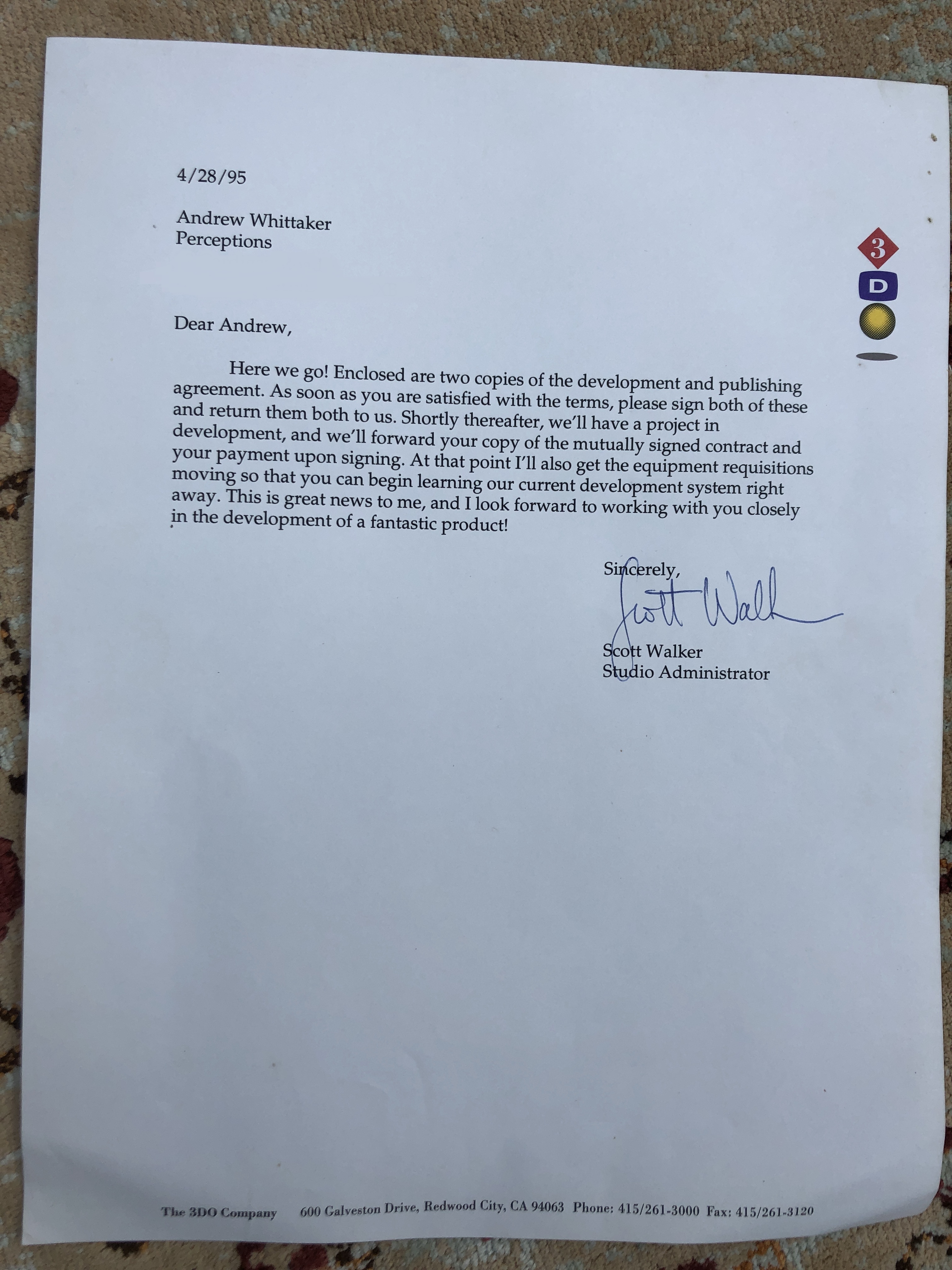 4/28/95

Andrew Whittaker
Perceptions

3
D

Dear Andrew,

Here we go! Enclosed are two copies of the development and publishing agreement. As soon as you are satisfied with the terms, please sign both of these and return them both to us. Shortly thereafter, we'll have a project in development, and we'll forward your copy of the mutually signed contract and your payment upon signing. At that point I'll also get the equipment requisitions moving so that you can begin learning our current development system right away. This is great news to me, and I look forward to working with you closely in the development of a fantastic product!

Sincerely,
Scott Walk
Scott Walker
Studio Administrator

The 3DO Company 600 Galveston Drive, Redwood City, CA 94063 Phone: 415/261-3000 Fax: 415/261-3120